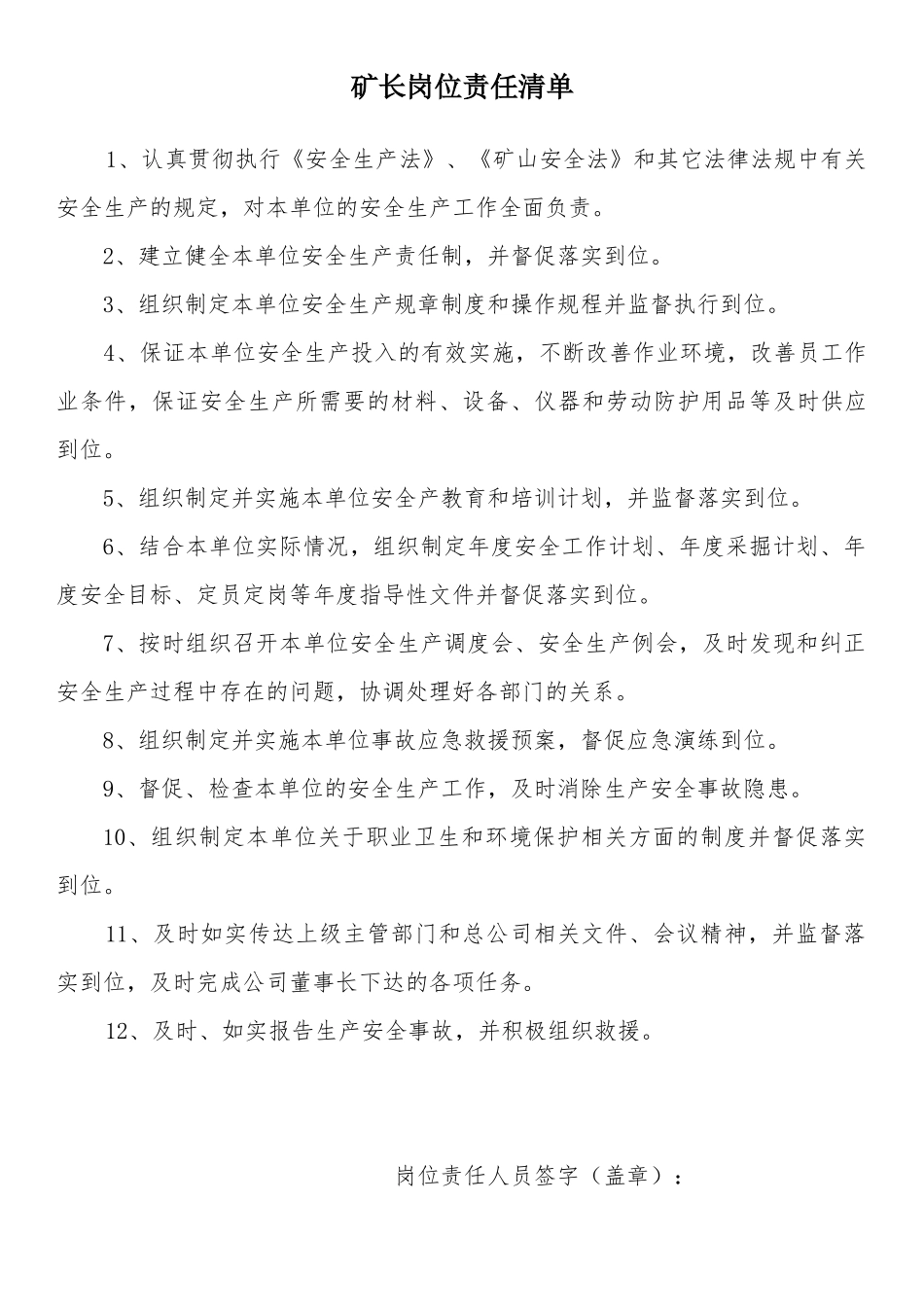 矿长岗位责任清单

1、认真贯彻执行《安全生产法》、《矿山安全法》和其它法律法规中有关安全生产的规定，对本单位的安全生产工作全面负责。

2、建立健全本单位安全生产责任制，并督促落实到位。

3、组织制定本单位安全生产规章制度和操作规程并监督执行到位。

4、保证本单位安全生产投入的有效实施，不断改善作业环境，改善员工作业条件，保证安全生产所需要的材料、设备、仪器和劳动防护用品等及时供应到位。

5、组织制定并实施本单位安全产教育和培训计划，并监督落实到位。

6、结合本单位实际情况，组织制定年度安全工作计划、年度采掘计划、年度安全目标、定员定岗等年度指导性文件并督促落实到位。

7、按时组织召开本单位安全生产调度会、安全生产例会，及时发现和纠正安全生产过程中存在的问题，协调处理好各部门的关系。

8、组织制定并实施本单位事故应急救援预案，督促应急演练到位。

9、督促、检查本单位的安全生产工作，及时消除生产安全事故隐患。

10、组织制定本单位关于职业卫生和环境保护相关方面的制度并督促落实到位。

11、及时如实传达上级主管部门和总公司相关文件、会议精神，并监督落实到位，及时完成公司董事长下达的各项任务。

12、及时、如实报告生产安全事故，并积极组织救援。

岗位责任人员签字（盖章）：